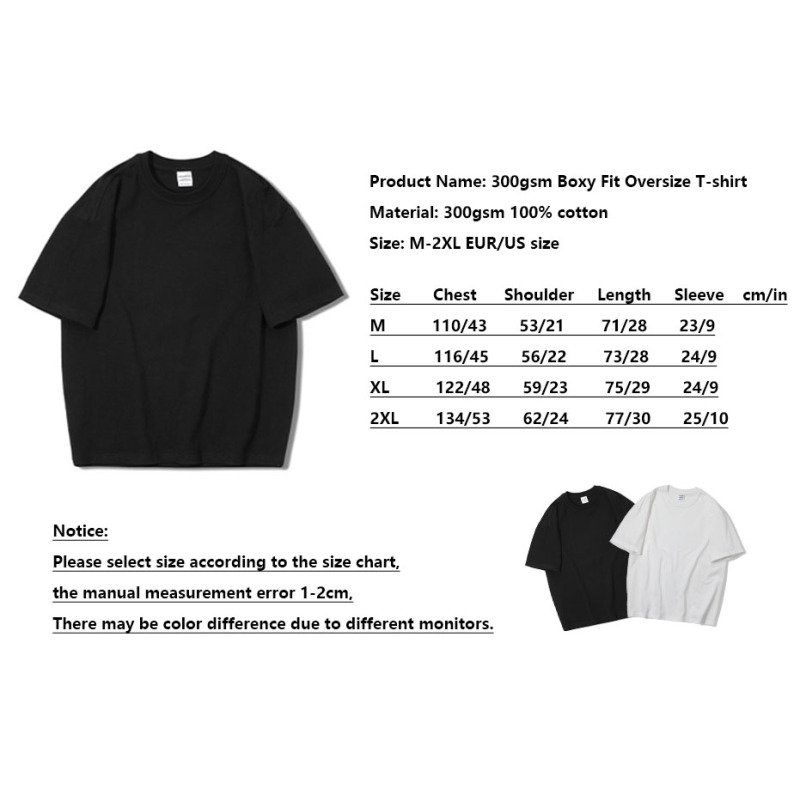 Product Name: 300gsm Boxy Fit Oversize T-shirt

Material: 300gsm 100% cotton

Size: M-2XL EUR/US size

| Size | Chest | Shoulder | Length | Sleeve | cm/in |
|---|---|---|---|---|---|
| M | 110/43 | 53/21 | 71/28 | 23/9 | |
| L | 116/45 | 56/22 | 73/28 | 24/9 | |
| XL | 122/48 | 59/23 | 75/29 | 24/9 | |
| 2XL | 134/53 | 62/24 | 77/30 | 25/10 | |

Notice:

Please select size according to the size chart,

the manual measurement error 1-2cm,

There may be color difference due to different monitors.